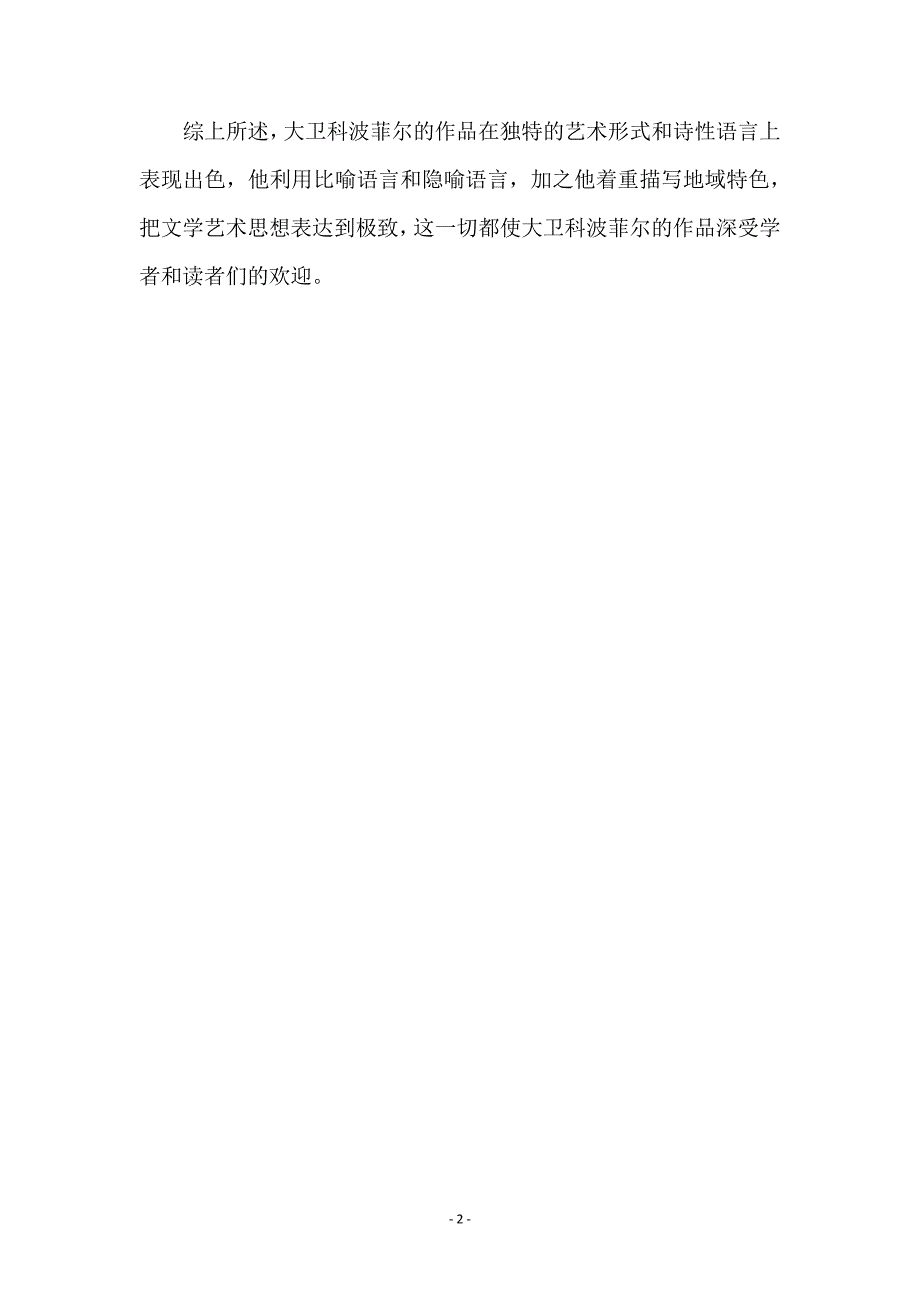 综上所述，大卫科波菲尔的作品在独特的艺术形式和诗性语言上表现出色，他利用比喻语言和隐喻语言，加之他着重描写地域特色，把文学艺术思想表达到极致，这一切都使大卫科波菲尔的作品深受学者和读者们的欢迎。

- 2 -